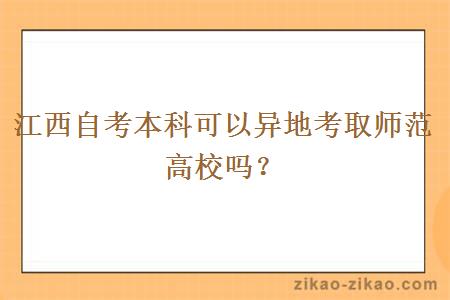 江西自考本科可以异地考取师范高校吗？

zikao-zikao.com